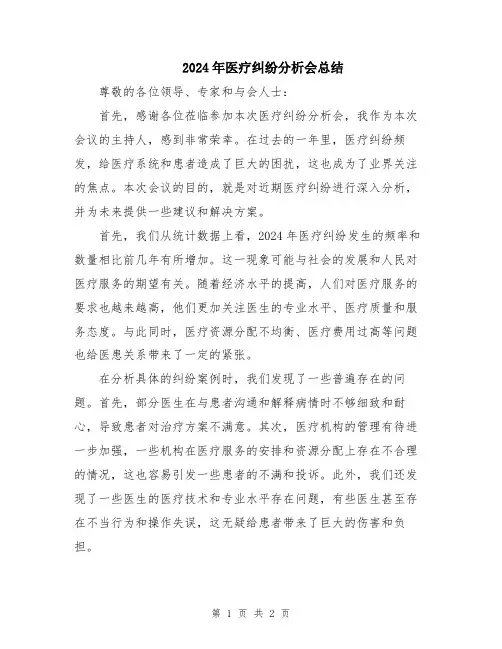 2024年医疗纠纷分析会总结

尊敬的各位领导、专家和与会人士：

首先，感谢各位莅临参加本次医疗纠纷分析会，我作为本次会议的主持人，感到非常荣幸。在过去的一年里，医疗纠纷频发，给医疗系统和患者造成了巨大的困扰，这也成为了业界关注的焦点。本次会议的目的，就是对近期医疗纠纷进行深入分析，并为未来提供一些建议和解决方案。

首先，我们从统计数据上看，2024年医疗纠纷发生的频率和数量相比前几年有所增加。这一现象可能与社会的发展和人民对医疗服务的期望有关。随着经济水平的提高，人们对医疗服务的要求也越来越高，他们更加关注医生的专业水平、医疗质量和服务态度。与此同时，医疗资源分配不均衡、医疗费用过高等问题也给医患关系带来了一定的紧张。

在分析具体的纠纷案例时，我们发现了一些普遍存在的问题。首先，部分医生在与患者沟通和解释病情时不够细致和耐心，导致患者对治疗方案不满意。其次，医疗机构的管理有待进一步加强，一些机构在医疗服务的安排和资源分配上存在不合理的情况，这也容易引发一些患者的不满和投诉。此外，我们还发现了一些医生的医疗技术和专业水平存在问题，有些医生甚至存在不当行为和操作失误，这无疑给患者带来了巨大的伤害和负担。

第 1 页 共 2 页